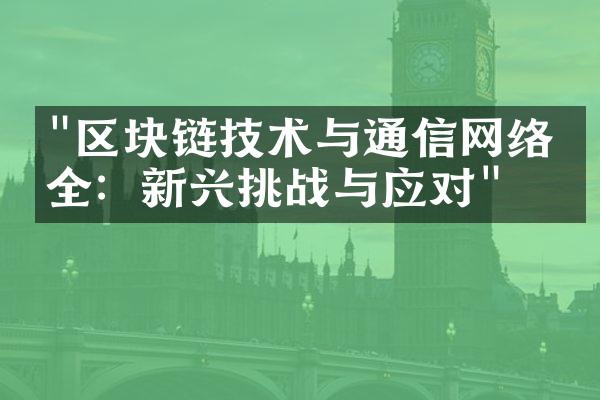 "区块链技术与通信网络全：新兴挑战与应对"